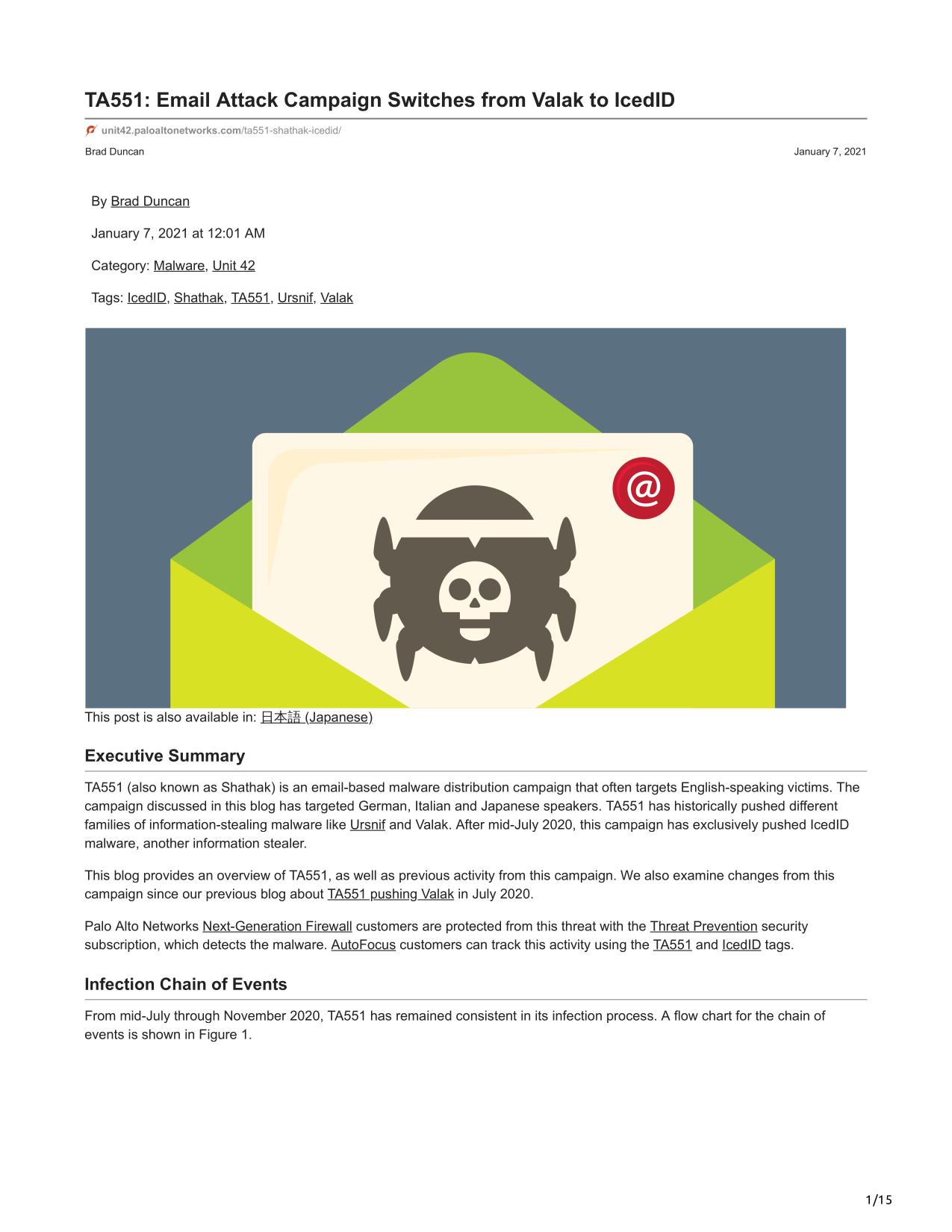 TA551: Email Attack Campaign Switches from Valak to IcedID

unit42.paloaltonetworks.com/ta551-shathak-icedid/

Brad Duncan

January 7, 2021

By Brad Duncan

January 7, 2021 at 12:01 AM

Category: Malware, Unit 42

Tags: IcedID, Shathak, TA551, Ursnif, Valak

@

This post is also available in: 日本語 (Japanese)

Executive Summary

TA551 (also known as Shathak) is an email-based malware distribution campaign that often targets English-speaking victims. The campaign discussed in this blog has targeted German, Italian and Japanese speakers. TA551 has historically pushed different families of information-stealing malware like Ursnif and Valak. After mid-July 2020, this campaign has exclusively pushed IcedID malware, another information stealer.

This blog provides an overview of TA551, as well as previous activity from this campaign. We also examine changes from this campaign since our previous blog about TA551 pushing Valak in July 2020.

Palo Alto Networks Next-Generation Firewall customers are protected from this threat with the Threat Prevention security subscription, which detects the malware. AutoFocus customers can track this activity using the TA551 and IcedID tags.

Infection Chain of Events

From mid-July through November 2020, TA551 has remained consistent in its infection process. A flow chart for the chain of events is shown in Figure 1.

1/15